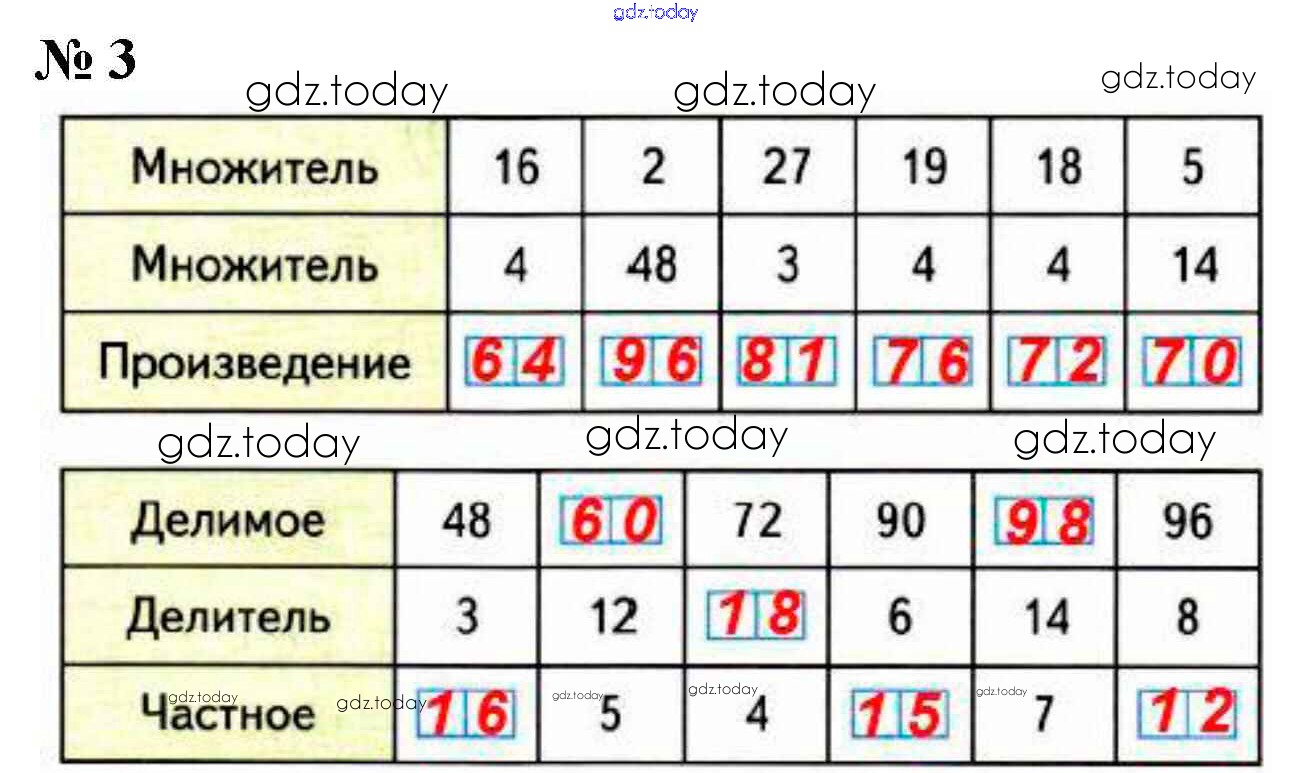 № 3

| Множитель | 16 | 2 | 27 | 19 | 18 | 5 |
|---|---|---|---|---|---|---|
| Множитель | 4 | 48 | 3 | 4 | 4 | 14 |
| Произведение | 64 | 96 | 81 | 76 | 72 | 70 |

| Делимое | 48 | 60 | 72 | 90 | 98 | 96 |
|---|---|---|---|---|---|---|
| Делитель | 3 | 12 | 18 | 6 | 14 | 8 |
| Частное | 16 | 5 | 4 | 15 | 7 | 12 |

gdz.today